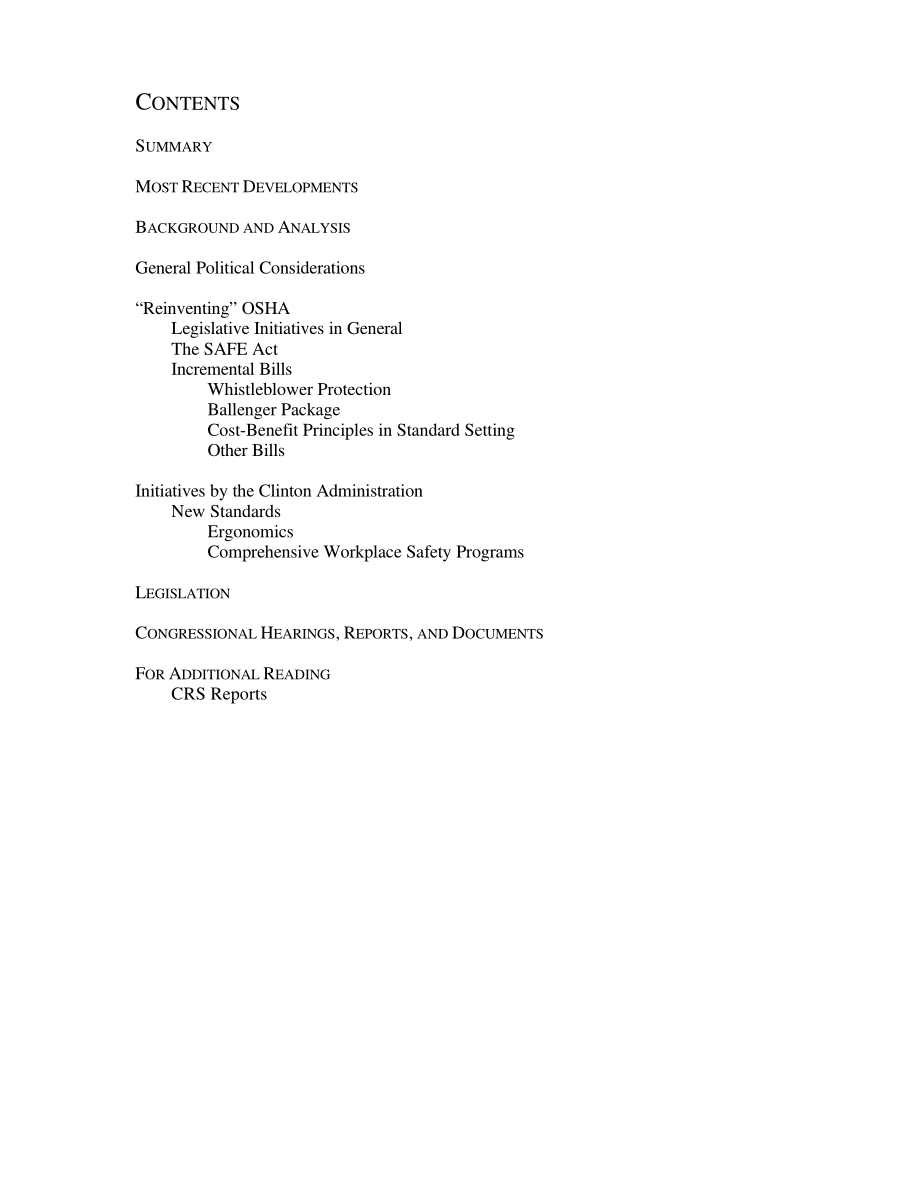 CONTENTS

SUMMARY

MOST RECENT DEVELOPMENTS

BACKGROUND AND ANALYSIS

General Political Considerations

“Reinventing” OSHA
Legislative Initiatives in General
The SAFE Act
Incremental Bills
Whistleblower Protection
Ballenger Package
Cost-Benefit Principles in Standard Setting
Other Bills

Initiatives by the Clinton Administration
New Standards
Ergonomics
Comprehensive Workplace Safety Programs

LEGISLATION

CONGRESSIONAL HEARINGS, REPORTS, AND DOCUMENTS

FOR ADDITIONAL READING
CRS Reports